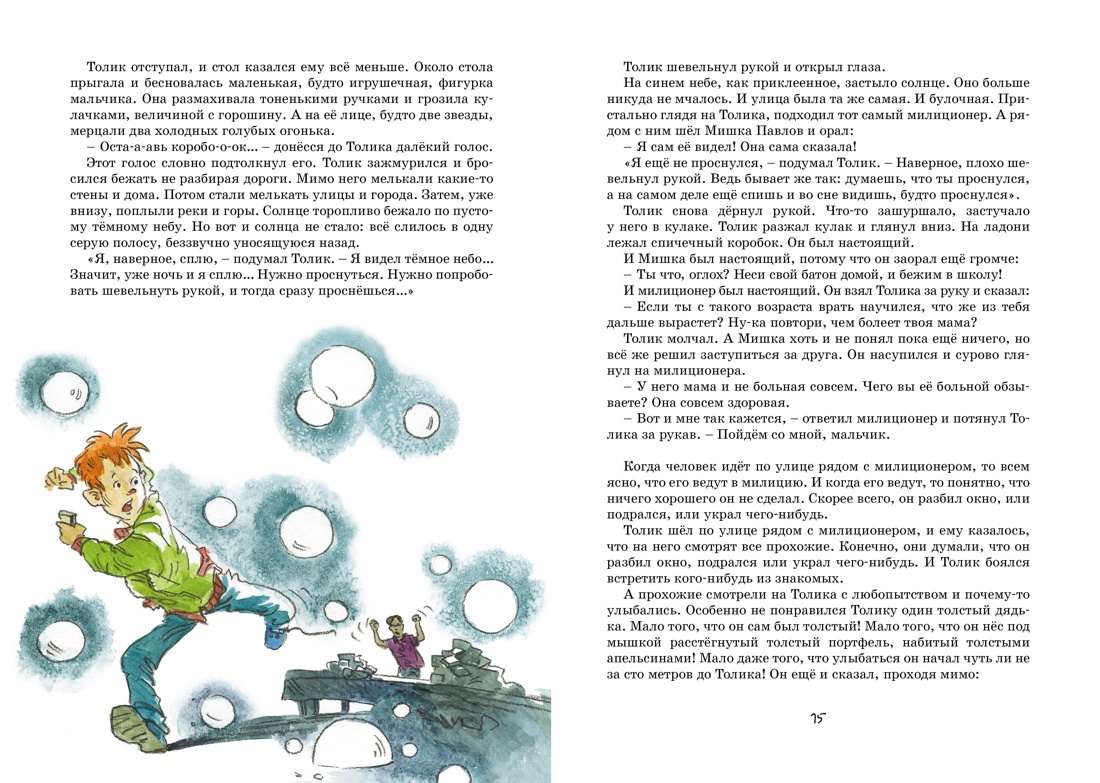 Толик отступал, и стол казался ему всё меньше. Около стола прыгала и бесновалась маленькая, будто игрушечная, фигурка мальчика. Она размахивала тоненькими ручками и грозила кулачками, величиной с горошину. А на её лице, будто две звезды, мерцали два холодных голубых огонька.

– Оста-а-авь коробо-о-ок... – донёсся до Толика далёкий голос.

Этот голос словно подтолкнул его. Толик зажмурился и бросился бежать не разбирая дороги. Мимо него мелькали какие-то стены и дома. Потом стали мелькать улицы и города. Затем, уже внизу, поплыли реки и горы. Солнце торопливо бежало по пустому тёмному небу. Но вот и солнца не стало: всё слилось в одну серую полосу, беззвучно уносящуюся назад.

«Я, наверное, сплю, – подумал Толик. – Я видел тёмное небо... Значит, уже ночь и я сплю... Нужно проснуться. Нужно попробовать шевельнуть рукой, и тогда сразу проснёшься...»

Толик шевельнул рукой и открыл глаза.

На синем небе, как приклеенное, застыло солнце. Оно больше никуда не мчалось. И улица была та же самая. И булочная. Пристально глядя на Толика, подходил тот самый милиционер. А рядом с ним шёл Мишка Павлов и орал:

– Я сам её видел! Она сама сказала!

«Я ещё не проснулся, – подумал Толик. – Наверное, плохо шевельнул рукой. Ведь бывает же так: думаешь, что ты проснулся, а на самом деле ещё спишь и во сне видишь, будто проснулся».

Толик снова дёрнул рукой. Что-то зашуршало, застучало у него в кулаке. Толик разжал кулак и глянул вниз. На ладони лежал спичечный коробок. Он был настоящий.

И Мишка был настоящий, потому что он заорал ещё громче:

– Ты что, оглох? Неси свой батон домой, и бежим в школу!

И милиционер был настоящий. Он взял Толика за руку и сказал:

– Если ты с такого возраста врать научился, что же из тебя дальше вырастет? Ну-ка повтори, чем болеет твоя мама?

Толик молчал. А Мишка хоть и не понял пока ещё ничего, но всё же решил заступиться за друга. Он насупился и сурово глянул на милиционера.

– У него мама и не больная совсем. Чего вы её больной обзываете? Она совсем здоровая.

– Вот и мне так кажется, – ответил милиционер и потянул Толика за рукав. – Пойдём со мной, мальчик.

Когда человек идёт по улице рядом с милиционером, то всем ясно, что его ведут в милицию. И когда его ведут, то понятно, что ничего хорошего он не сделал. Скорее всего, он разбил окно, или подрался, или украл чего-нибудь.

Толик шёл по улице рядом с милиционером, и ему казалось, что на него смотрят все прохожие. Конечно, они думали, что он разбил окно, подрался или украл чего-нибудь. И Толик боялся встретить кого-нибудь из знакомых.

А прохожие смотрели на Толика с любопытством и почему-то улыбались. Особенно не понравился Толику один толстый дядька. Мало того, что он сам был толстый! Мало того, что он нёс под мышкой расстёгнутый толстый портфель, набитый толстыми апельсинами! Мало даже того, что улыбаться он начал чуть ли не за сто метров до Толика! Он ещё и сказал, проходя мимо:

15